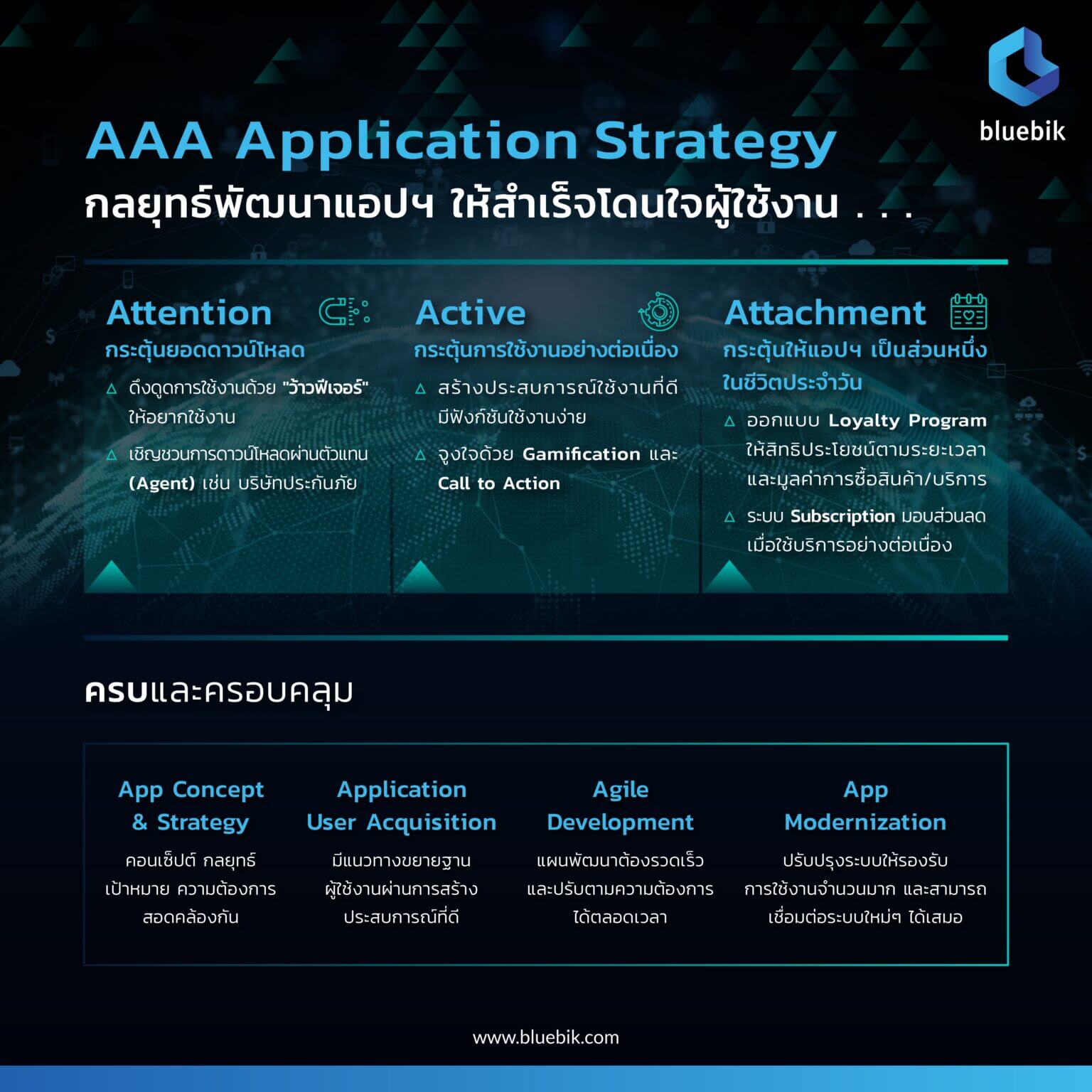 bluebik

AAA Application Strategy
กลยุทธ์พัฒนาแอปฯ ให้สำเร็จโดนใจผู้ใช้งาน . . .

Attention
กระตุ้นยอดดาวน์โหลด
△ ดึงดูดการใช้งานด้วย "ว้าวฟีเจอร์" ให้อยากใช้งาน
△ เชิญชวนการดาวน์โหลดผ่านตัวแทน (Agent) เช่น บริษัทประกันภัย

Active
กระตุ้นการใช้งานอย่างต่อเนื่อง
△ สร้างประสบการณ์ใช้งานที่ดี มีฟังก์ชันใช้งานง่าย
△ จูงใจด้วย Gamification และ Call to Action

Attachment
กระตุ้นให้แอปฯ เป็นส่วนหนึ่งในชีวิตประจำวัน
△ ออกแบบ Loyalty Program ให้สิทธิประโยชน์ตามระยะเวลา และมูลค่าการซื้อสินค้า/บริการ
△ ระบบ Subscription มอบส่วนลด เมื่อใช้บริการอย่างต่อเนื่อง

ครบและครอบคลุม

App Concept & Strategy
คอนเซ็ปต์ กลยุทธ์ เป้าหมาย ความต้องการ สอดคล้องกัน

Application User Acquisition
มีแนวทางขยายฐาน ผู้ใช้งานผ่านการสร้าง ประสบการณ์ที่ดี

Agile Development
แผนพัฒนาต้องรวดเร็ว และปรับตามความต้องการ ได้ตลอดเวลา

App Modernization
ปรับปรุงระบบให้รองรับ การใช้งานจำนวนมาก และสามารถ เชื่อมต่อระบบใหม่ๆ ได้เสมอ

www.bluebik.com